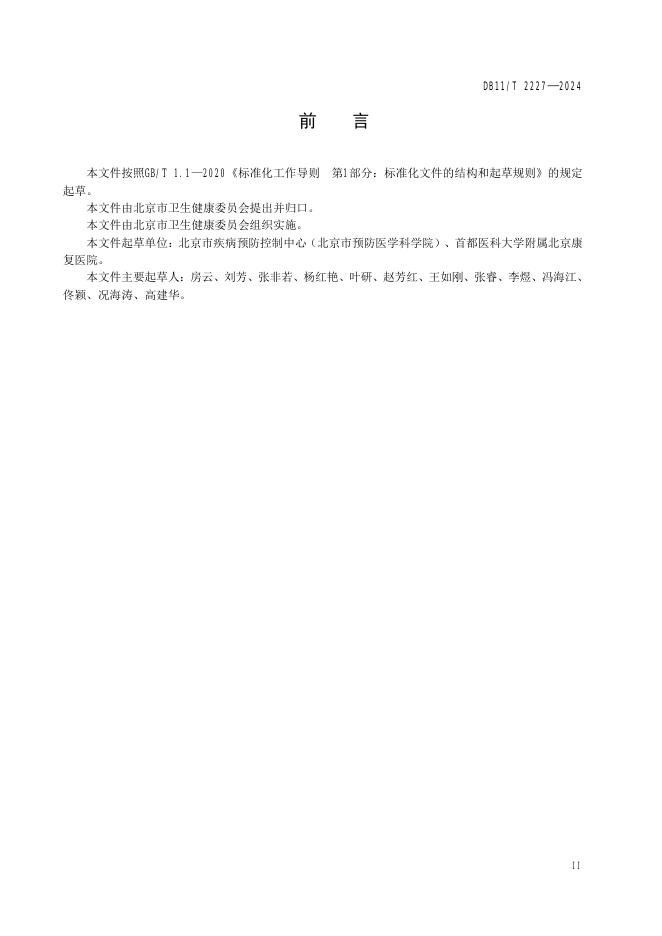 DB11/T 2227—2024

前　言

本文件按照GB/T 1.1—2020《标准化工作导则　第1部分：标准化文件的结构和起草规则》的规定起草。

本文件由北京市卫生健康委员会提出并归口。

本文件由北京市卫生健康委员会组织实施。

本文件起草单位：北京市疾病预防控制中心（北京市预防医学科学院）、首都医科大学附属北京康复医院。

本文件主要起草人：房云、刘芳、张非若、杨红艳、叶研、赵芳红、王如刚、张睿、李煜、冯海江、佟颖、况海涛、高建华。

II